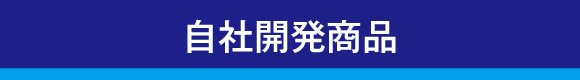 自社開発商品